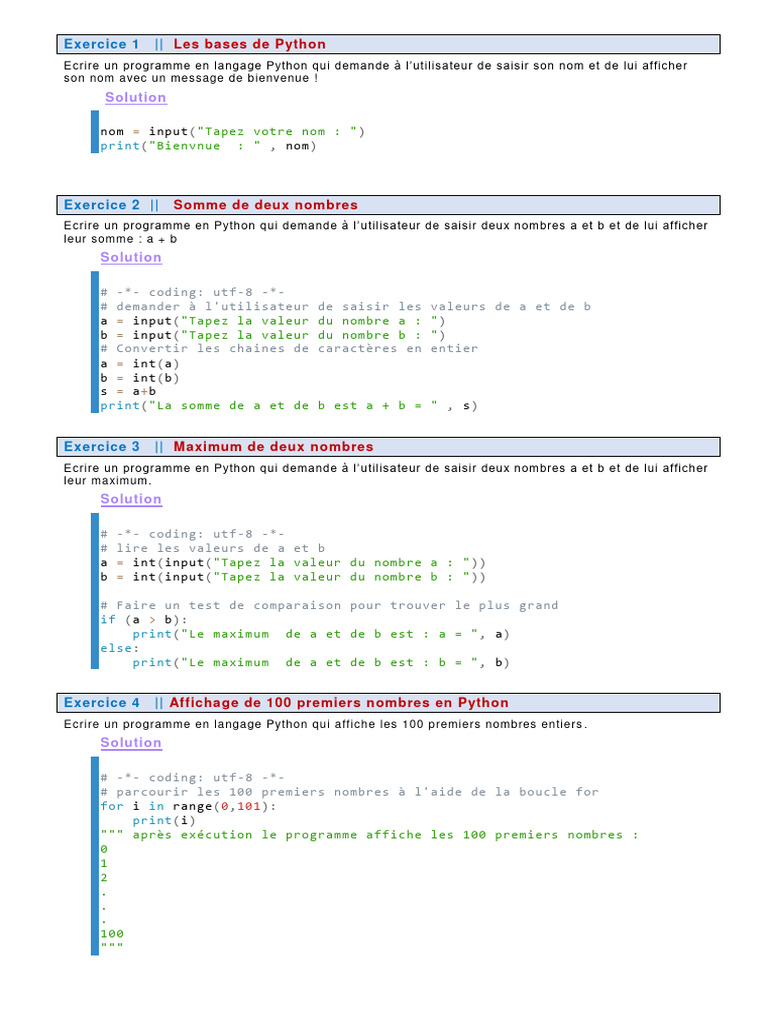 Exercice 1 || Les bases de Python

Ecrire un programme en langage Python qui demande à l'utilisateur de saisir son nom et de lui afficher son nom avec un message de bienvenue !

Solution

nom = input("Tapez votre nom : ")
print("Bienvnue : " , nom)

Exercice 2 || Somme de deux nombres

Ecrire un programme en Python qui demande à l'utilisateur de saisir deux nombres a et b et de lui afficher leur somme : a + b

Solution

# -*- coding: utf-8 -*-
# demander à l'utilisateur de saisir les valeurs de a et de b
a = input("Tapez la valeur du nombre a : ")
b = input("Tapez la valeur du nombre b : ")
# Convertir les chaines de caractères en entier
a = int(a)
b = int(b)
s = a+b
print("La somme de a et de b est a + b = " , s)

Exercice 3 || Maximum de deux nombres

Ecrire un programme en Python qui demande à l'utilisateur de saisir deux nombres a et b et de lui afficher leur maximum.

Solution

# -*- coding: utf-8 -*-
# lire les valeurs de a et b
a = int(input("Tapez la valeur du nombre a : "))
b = int(input("Tapez la valeur du nombre b : "))

# Faire un test de comparaison pour trouver le plus grand
if (a > b):
    print("Le maximum de a et de b est : a = ", a)
else:
    print("Le maximum de a et de b est : b = ", b)

Exercice 4 || Affichage de 100 premiers nombres en Python

Ecrire un programme en langage Python qui affiche les 100 premiers nombres entiers.

Solution

# -*- coding: utf-8 -*-
# parcourir les 100 premiers nombres à l'aide de la boucle for
for i in range(0,101):
    print(i)
""" après exécution le programme affiche les 100 premiers nombres :
0
1
2
.
.
.
100
"""